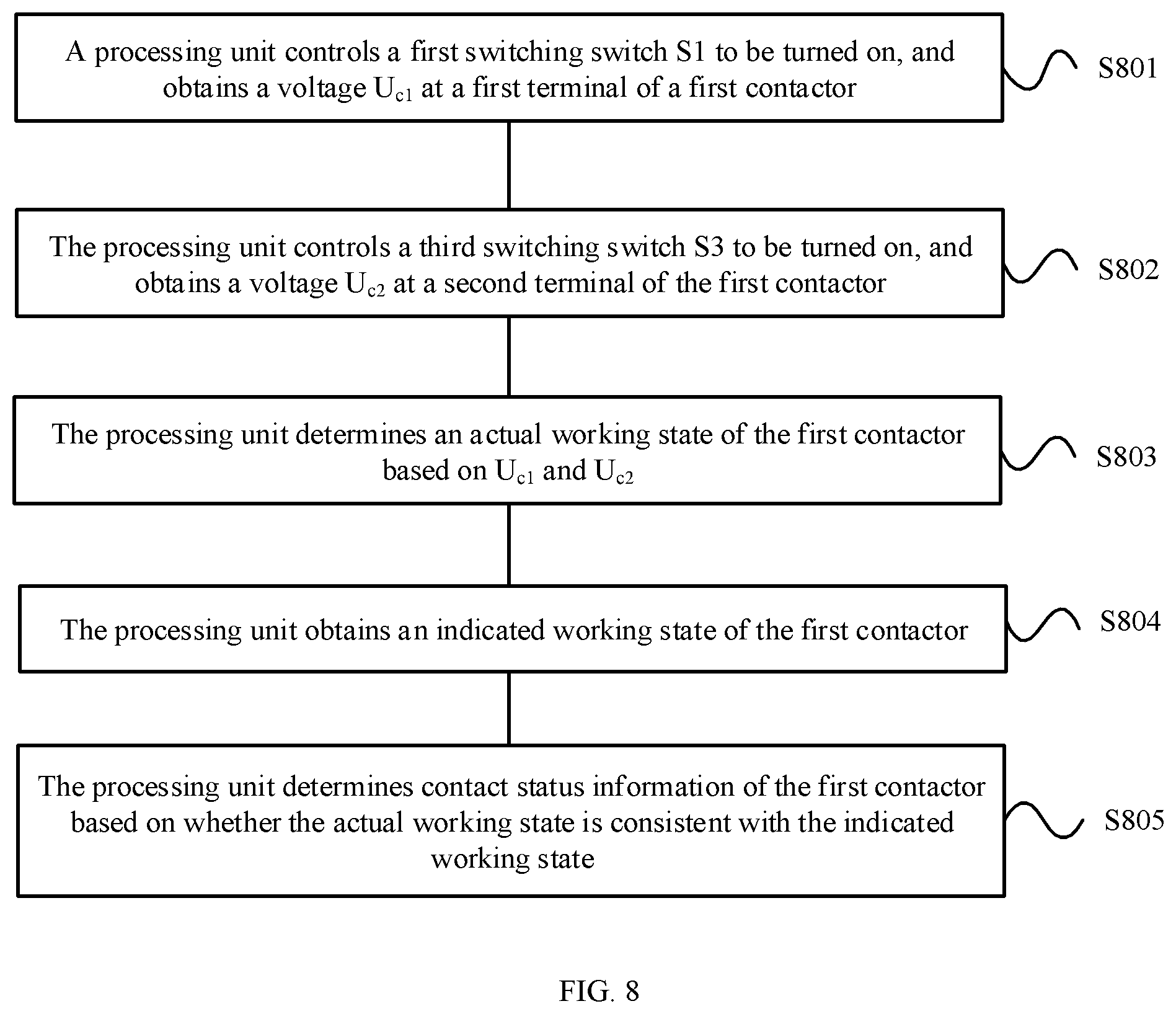 A processing unit controls a first switching switch S1 to be turned on, and obtains a voltage $U_{c1}$ at a first terminal of a first contactor

S801

The processing unit controls a third switching switch S3 to be turned on, and obtains a voltage $U_{c2}$ at a second terminal of the first contactor

S802

The processing unit determines an actual working state of the first contactor based on $U_{c1}$ and $U_{c2}$

S803

The processing unit obtains an indicated working state of the first contactor

S804

The processing unit determines contact status information of the first contactor based on whether the actual working state is consistent with the indicated working state

S805

FIG. 8